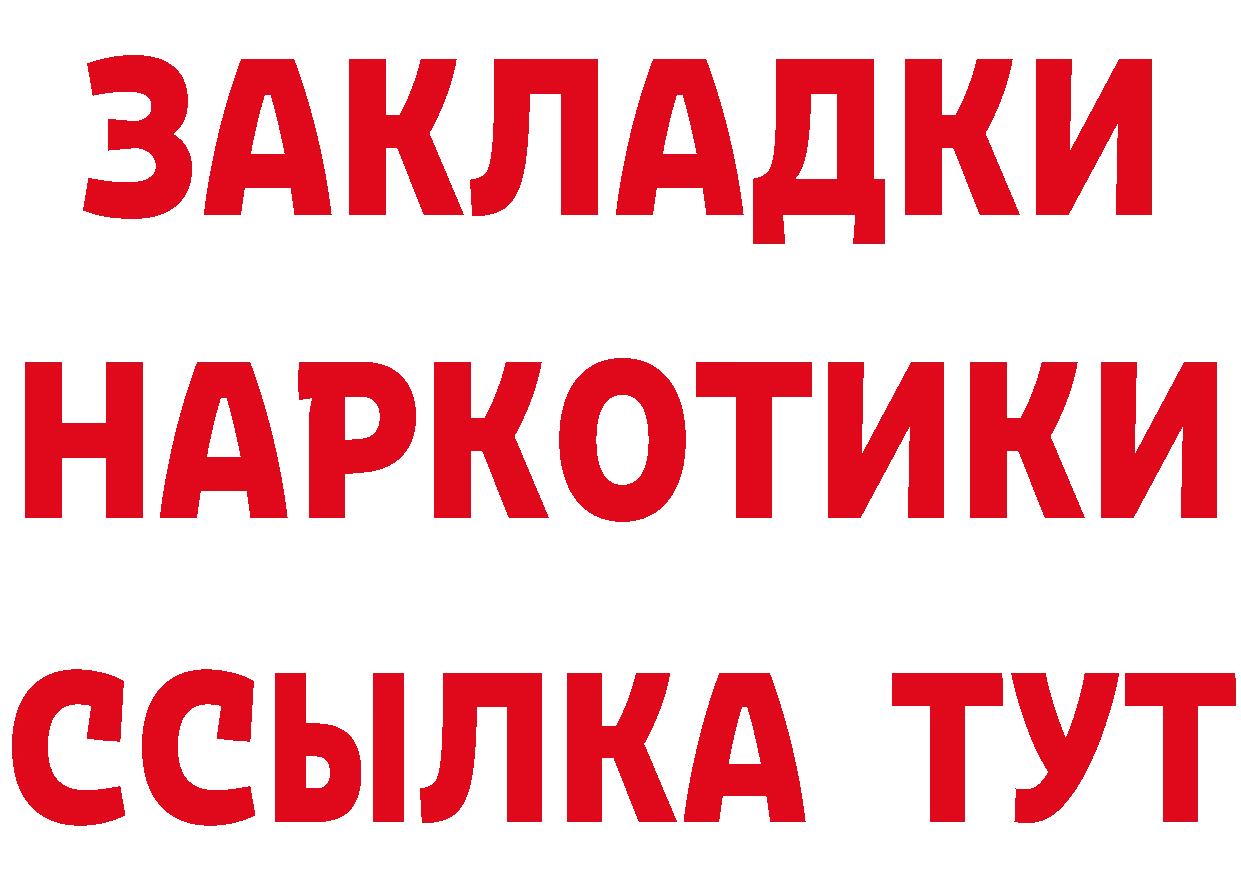 ЗАКЛАДКИ НАРКОТИКИ ССЫЛКА ТУТ